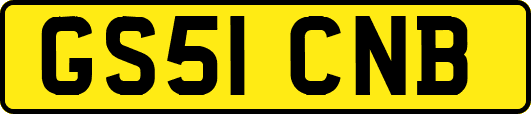 GS51 CNB